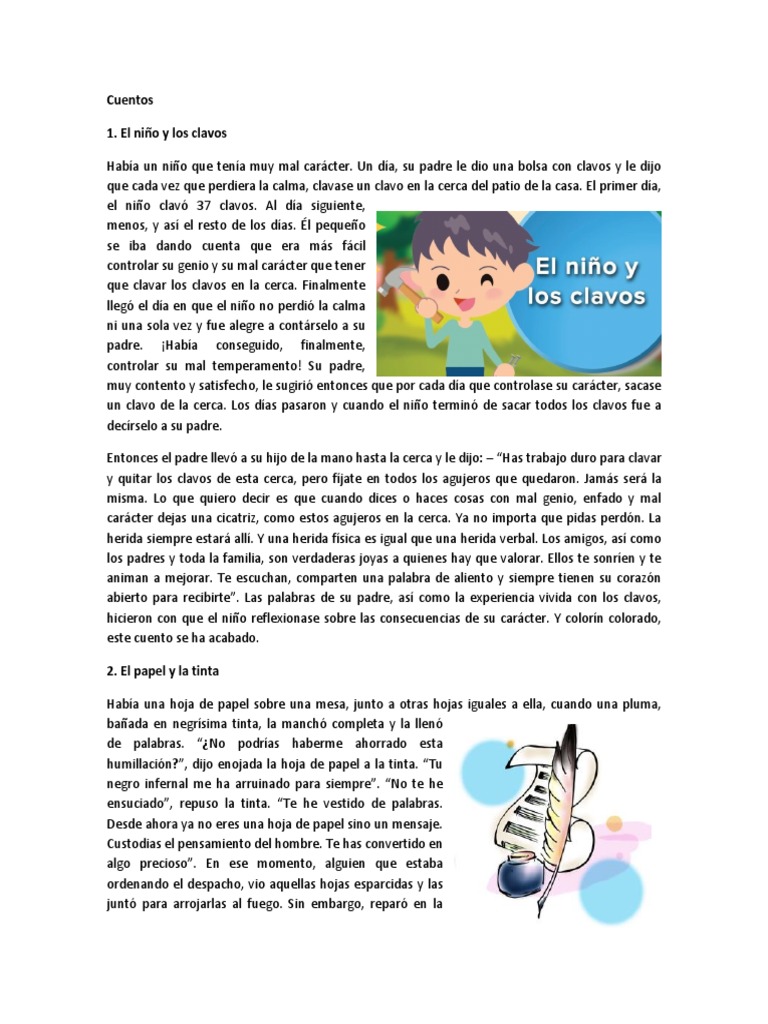 Cuentos

1. El niño y los clavos

Había un niño que tenía muy mal carácter. Un día, su padre le dio una bolsa con clavos y le dijo que cada vez que perdiera la calma, clavase un clavo en la cerca del patio de la casa. El primer día, el niño clavó 37 clavos. Al día siguiente, menos, y así el resto de los días. Él pequeño se iba dando cuenta que era más fácil controlar su genio y su mal carácter que tener que clavar los clavos en la cerca. Finalmente llegó el día en que el niño no perdió la calma ni una sola vez y fue alegre a contárselo a su padre. ¡Había conseguido, finalmente, controlar su mal temperamento! Su padre, muy contento y satisfecho, le sugirió entonces que por cada día que controlase su carácter, sacase un clavo de la cerca. Los días pasaron y cuando el niño terminó de sacar todos los clavos fue a decírselo a su padre.

El niño y los clavos

Entonces el padre llevó a su hijo de la mano hasta la cerca y le dijo: – "Has trabajo duro para clavar y quitar los clavos de esta cerca, pero fíjate en todos los agujeros que quedaron. Jamás será la misma. Lo que quiero decir es que cuando dices o haces cosas con mal genio, enfado y mal carácter dejas una cicatriz, como estos agujeros en la cerca. Ya no importa que pidas perdón. La herida siempre estará allí. Y una herida física es igual que una herida verbal. Los amigos, así como los padres y toda la familia, son verdaderas joyas a quienes hay que valorar. Ellos te sonríen y te animan a mejorar. Te escuchan, comparten una palabra de aliento y siempre tienen su corazón abierto para recibirte". Las palabras de su padre, así como la experiencia vivida con los clavos, hicieron con que el niño reflexionase sobre las consecuencias de su carácter. Y colorín colorado, este cuento se ha acabado.

2. El papel y la tinta

Había una hoja de papel sobre una mesa, junto a otras hojas iguales a ella, cuando una pluma, bañada en negrísima tinta, la manchó completa y la llenó de palabras. "¿No podrías haberme ahorrado esta humillación?", dijo enojada la hoja de papel a la tinta. "Tu negro infernal me ha arruinado para siempre". "No te he ensuciado", repuso la tinta. "Te he vestido de palabras. Desde ahora ya no eres una hoja de papel sino un mensaje. Custodias el pensamiento del hombre. Te has convertido en algo precioso". En ese momento, alguien que estaba ordenando el despacho, vio aquellas hojas esparcidas y las juntó para arrojarlas al fuego. Sin embargo, reparó en la